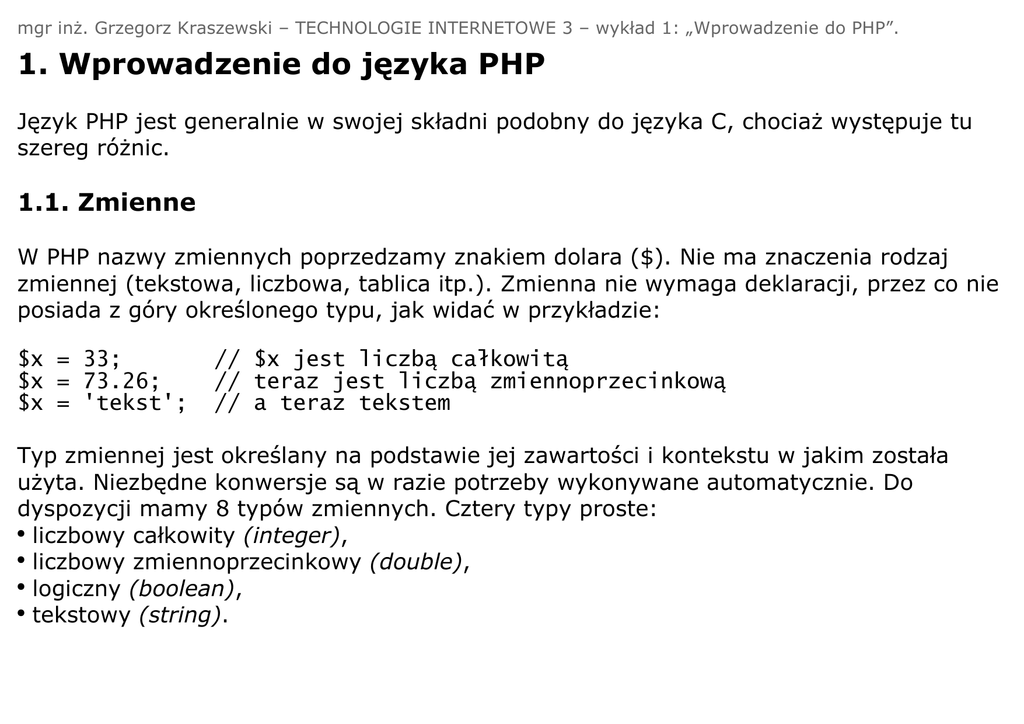 mgr inż. Grzegorz Kraszewski – TECHNOLOGIE INTERNETOWE 3 – wykład 1: „Wprowadzenie do PHP".

1. Wprowadzenie do języka PHP

Język PHP jest generalnie w swojej składni podobny do języka C, chociaż występuje tu szereg różnic.

1.1. Zmienne

W PHP nazwy zmiennych poprzedzamy znakiem dolara ($). Nie ma znaczenia rodzaj zmiennej (tekstowa, liczbowa, tablica itp.). Zmienna nie wymaga deklaracji, przez co nie posiada z góry określonego typu, jak widać w przykładzie:

$x = 33;       // $x jest liczbą całkowitą
$x = 73.26;    // teraz jest liczbą zmiennoprzecinkową
$x = 'tekst';  // a teraz tekstem

Typ zmiennej jest określany na podstawie jej zawartości i kontekstu w jakim została użyta. Niezbędne konwersje są w razie potrzeby wykonywane automatycznie. Do dyspozycji mamy 8 typów zmiennych. Cztery typy proste:
• liczbowy całkowity (integer),
• liczbowy zmiennoprzecinkowy (double),
• logiczny (boolean),
• tekstowy (string).